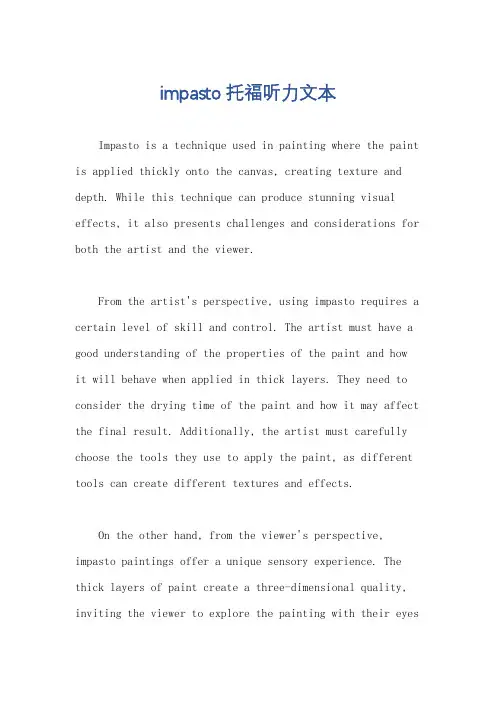 impasto 托福听力文本

Impasto is a technique used in painting where the paint is applied thickly onto the canvas, creating texture and depth. While this technique can produce stunning visual effects, it also presents challenges and considerations for both the artist and the viewer.

From the artist's perspective, using impasto requires a certain level of skill and control. The artist must have a good understanding of the properties of the paint and how it will behave when applied in thick layers. They need to consider the drying time of the paint and how it may affect the final result. Additionally, the artist must carefully choose the tools they use to apply the paint, as different tools can create different textures and effects.

On the other hand, from the viewer's perspective, impasto paintings offer a unique sensory experience. The thick layers of paint create a three-dimensional quality, inviting the viewer to explore the painting with their eyes